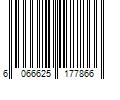 6 066625 177866